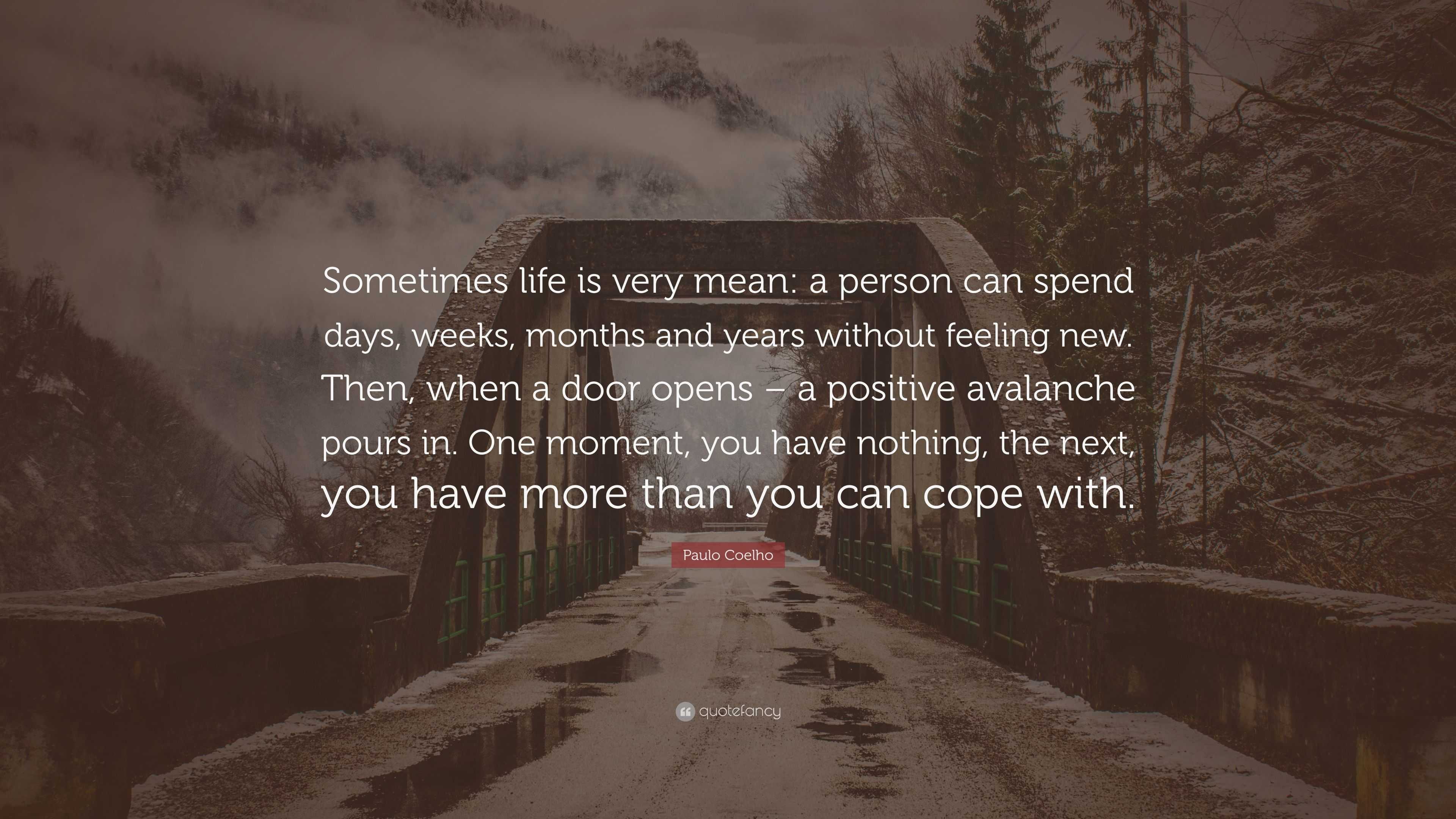 Sometimes life is very mean: a person can spend days, weeks, months and years without feeling new. Then, when a door opens – a positive avalanche pours in. One moment, you have nothing, the next, you have more than you can cope with.

Paulo Coelho

quotefancy